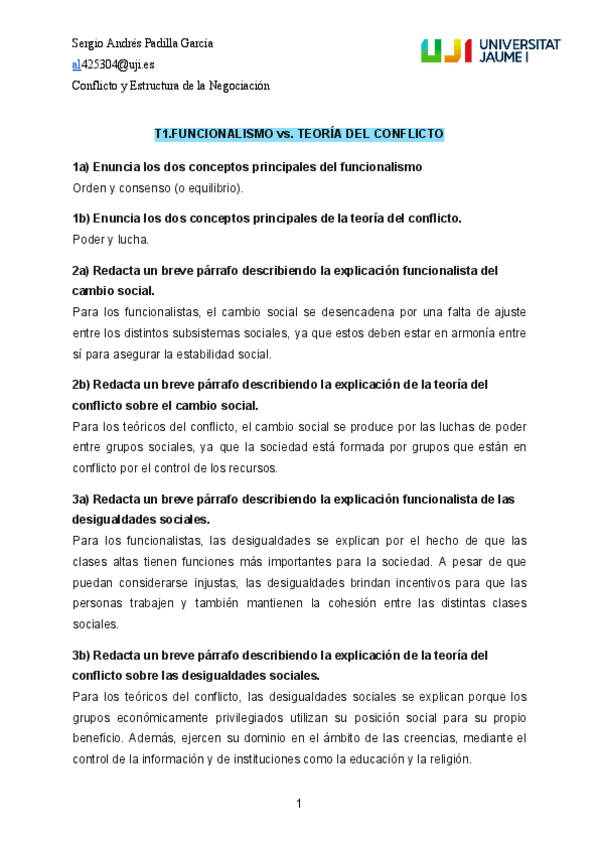 Sergio Andrés Padilla García
al425304@uji.es
Conflicto y Estructura de la Negociación

UJI UNIVERSITAT JAUME I

T1.FUNCIONALISMO vs. TEORÍA DEL CONFLICTO

1a) Enuncia los dos conceptos principales del funcionalismo
Orden y consenso (o equilibrio).

1b) Enuncia los dos conceptos principales de la teoría del conflicto.
Poder y lucha.

2a) Redacta un breve párrafo describiendo la explicación funcionalista del cambio social.
Para los funcionalistas, el cambio social se desencadena por una falta de ajuste entre los distintos subsistemas sociales, ya que estos deben estar en armonía entre sí para asegurar la estabilidad social.

2b) Redacta un breve párrafo describiendo la explicación de la teoría del conflicto sobre el cambio social.
Para los teóricos del conflicto, el cambio social se produce por las luchas de poder entre grupos sociales, ya que la sociedad está formada por grupos que están en conflicto por el control de los recursos.

3a) Redacta un breve párrafo describiendo la explicación funcionalista de las desigualdades sociales.
Para los funcionalistas, las desigualdades se explican por el hecho de que las clases altas tienen funciones más importantes para la sociedad. A pesar de que puedan considerarse injustas, las desigualdades brindan incentivos para que las personas trabajen y también mantienen la cohesión entre las distintas clases sociales.

3b) Redacta un breve párrafo describiendo la explicación de la teoría del conflicto sobre las desigualdades sociales.
Para los teóricos del conflicto, las desigualdades sociales se explican porque los grupos económicamente privilegiados utilizan su posición social para su propio beneficio. Además, ejercen su dominio en el ámbito de las creencias, mediante el control de la información y de instituciones como la educación y la religión.

1